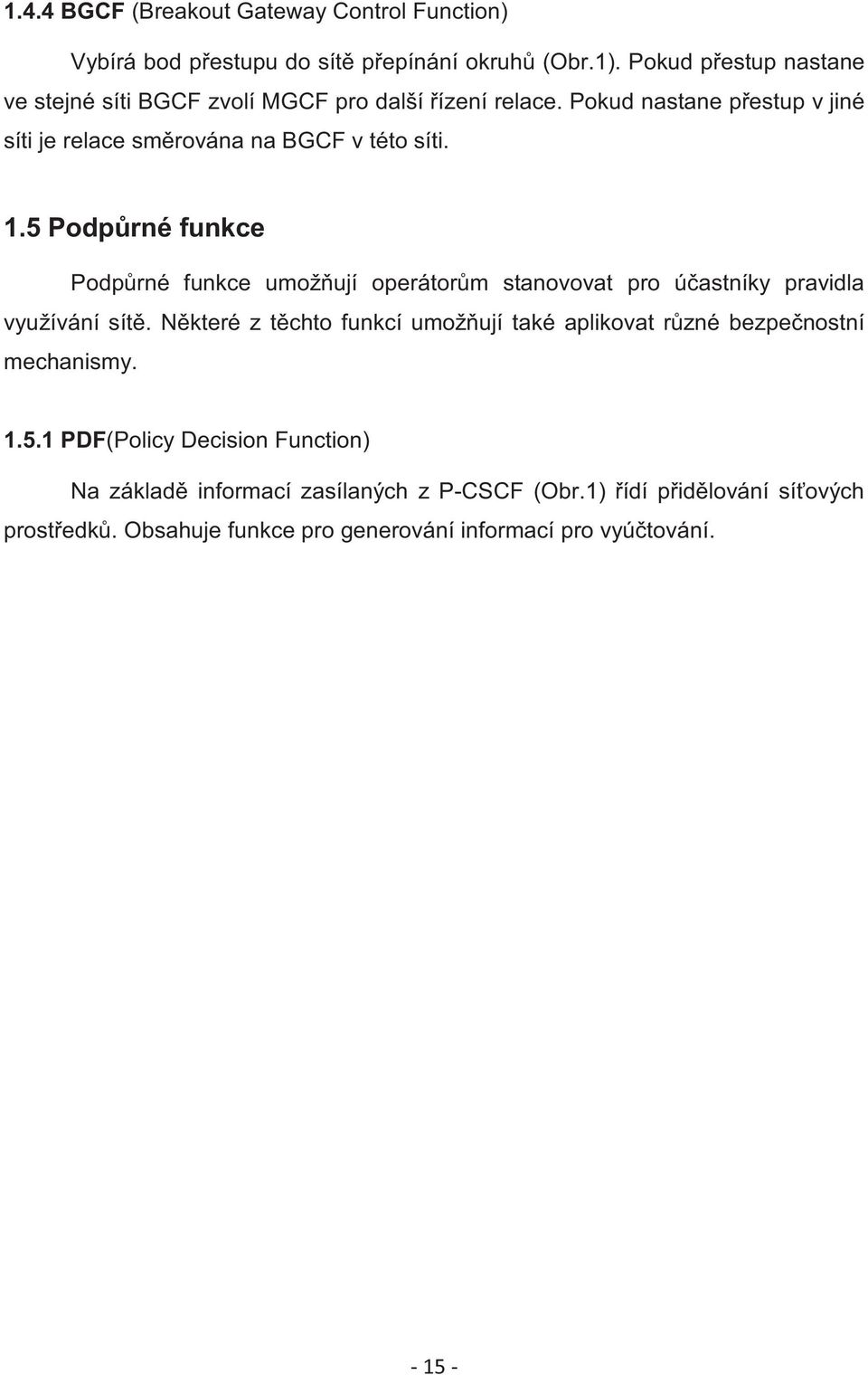 1.4.4 BGCF (Breakout Gateway Control Function)

Vybírá bod přestupu do sítě přepínání okruhů (Obr.1). Pokud přestup nastane ve stejné síti BGCF zvolí MGCF pro další řízení relace. Pokud nastane přestup v jiné síti je relace směrována na BGCF v této síti.

1.5 Podpůrné funkce

Podpůrné funkce umožňují operátorům stanovovat pro účastníky pravidla využívání sítě. Některé z těchto funkcí umožňují také aplikovat různé bezpečnostní mechanismy.

1.5.1 PDF(Policy Decision Function)

Na základě informací zasílaných z P-CSCF (Obr.1) řídí přidělování síťových prostředků. Obsahuje funkce pro generování informací pro vyúčtování.

- 15 -